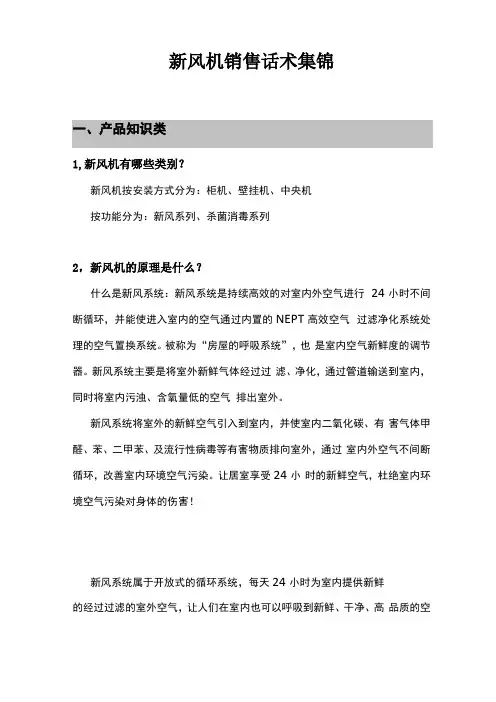 新风机销售话术集锦

一、产品知识类

1, 新风机有哪些类别？

新风机按安装方式分为：柜机、壁挂机、中央机

按功能分为：新风系列、杀菌消毒系列

2，新风机的原理是什么？

什么是新风系统：新风系统是持续高效的对室内外空气进行 24 小时不间断循环，并能使进入室内的空气通过内置的 NEPT 高效空气 过滤净化系统处理的空气置换系统。被称为“房屋的呼吸系统”，也 是室内空气新鲜度的调节器。新风系统主要是将室外新鲜气体经过过 滤、净化，通过管道输送到室内，同时将室内污浊、含氧量低的空气 排出室外。

新风系统将室外的新鲜空气引入到室内，并使室内二氧化碳、有 害气体甲醛、苯、二甲苯、及流行性病毒等有害物质排向室外，通过 室内外空气不间断循环，改善室内环境空气污染。让居室享受 24 小 时的新鲜空气，杜绝室内环境空气污染对身体的伤害！

新风系统属于开放式的循环系统，每天 24 小时为室内提供新鲜的经过过滤的室外空气，让人们在室内也可以呼吸到新鲜、干净、高 品质的空